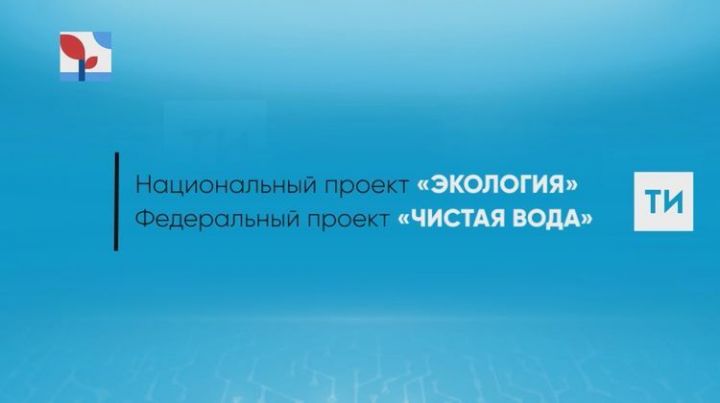 Национальный проект «ЭКОЛОГИЯ»
Федеральный проект «ЧИСТАЯ ВОДА»

ТИ